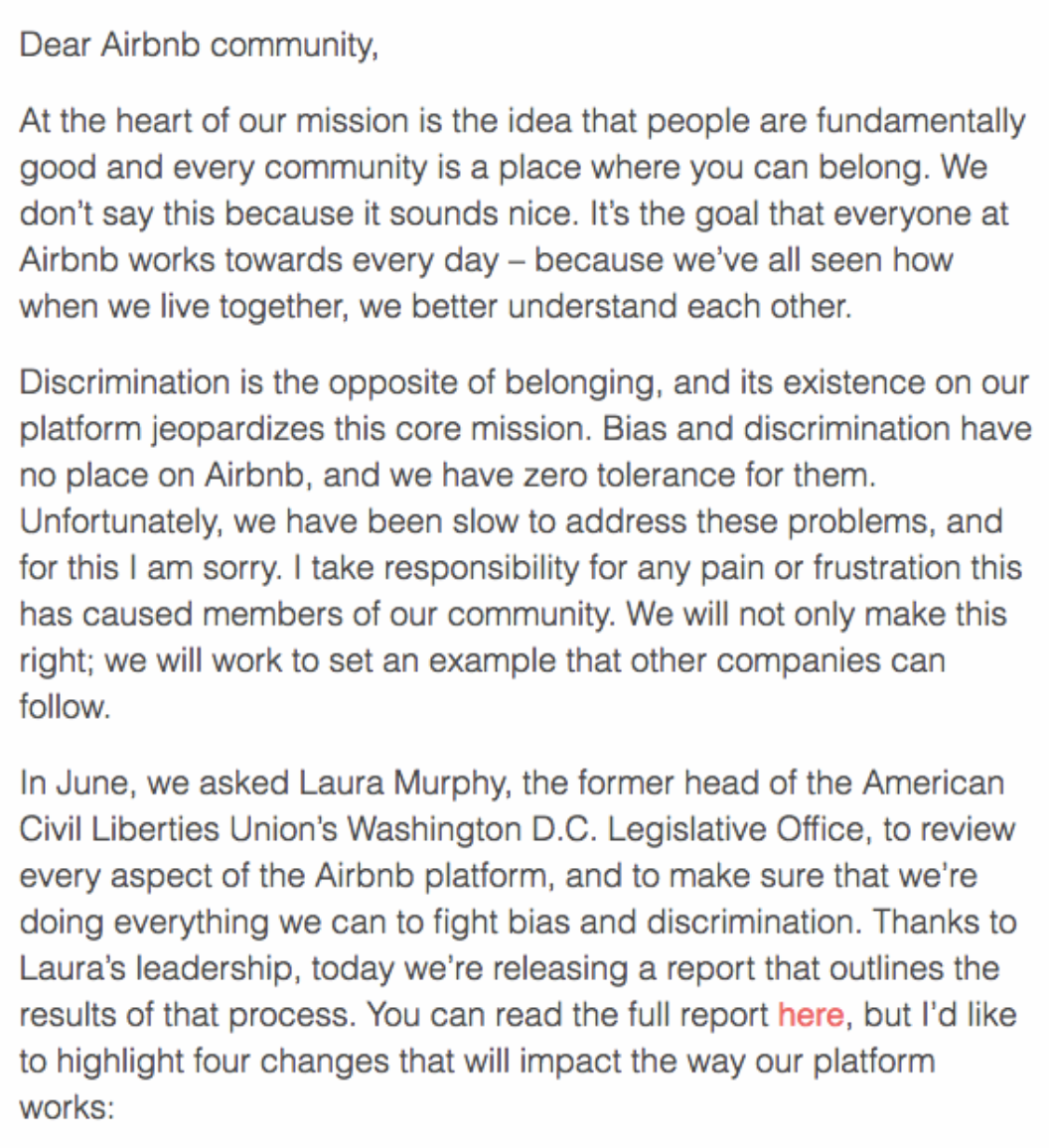 Dear Airbnb community,

At the heart of our mission is the idea that people are fundamentally good and every community is a place where you can belong. We don't say this because it sounds nice. It's the goal that everyone at Airbnb works towards every day – because we've all seen how when we live together, we better understand each other.

Discrimination is the opposite of belonging, and its existence on our platform jeopardizes this core mission. Bias and discrimination have no place on Airbnb, and we have zero tolerance for them. Unfortunately, we have been slow to address these problems, and for this I am sorry. I take responsibility for any pain or frustration this has caused members of our community. We will not only make this right; we will work to set an example that other companies can follow.

In June, we asked Laura Murphy, the former head of the American Civil Liberties Union's Washington D.C. Legislative Office, to review every aspect of the Airbnb platform, and to make sure that we're doing everything we can to fight bias and discrimination. Thanks to Laura's leadership, today we're releasing a report that outlines the results of that process. You can read the full report here, but I'd like to highlight four changes that will impact the way our platform works: